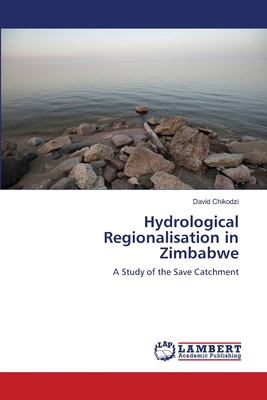 David Chikodzi

Hydrological Regionalisation in Zimbabwe

A Study of the Save Catchment

LAP
LAMBERT
Academic Publishing